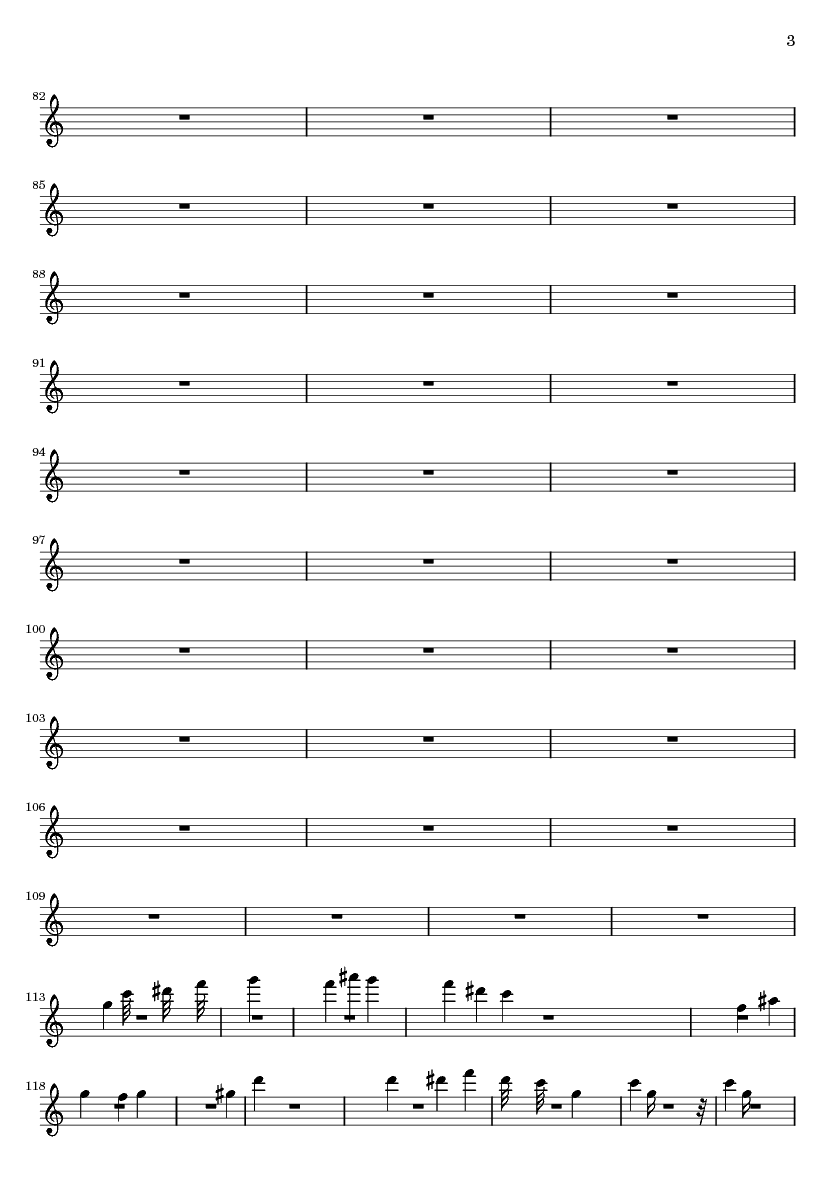 3

82

85

88

91

94

97

100

103

106

109

113

118